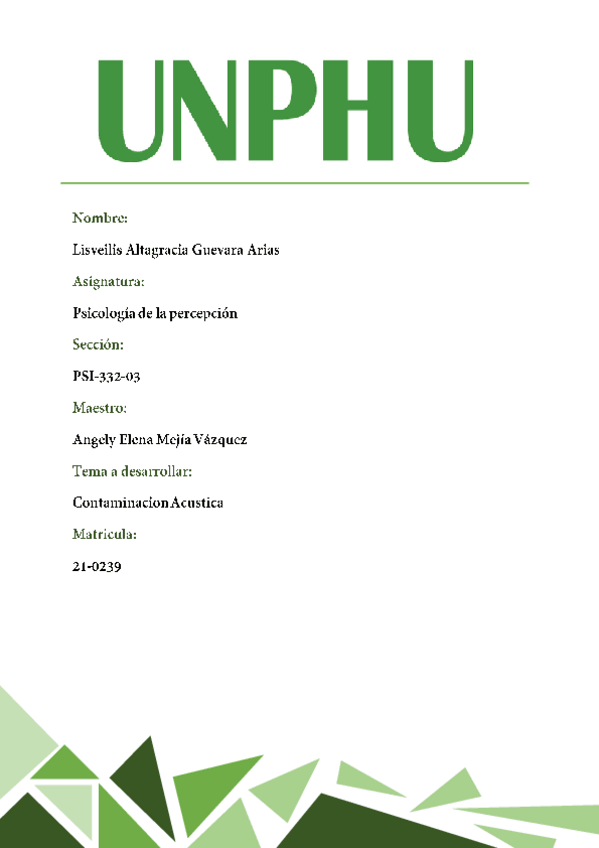 UNPHU

Nombre:

Lisveilis Altagracia Guevara Arias

Asignatura:

Psicología de la percepción

Sección:

PSI-332-03

Maestro:

Angely Elena Mejía Vázquez

Tema a desarrollar:

Contaminacion Acustica

Matricula:

21-0239